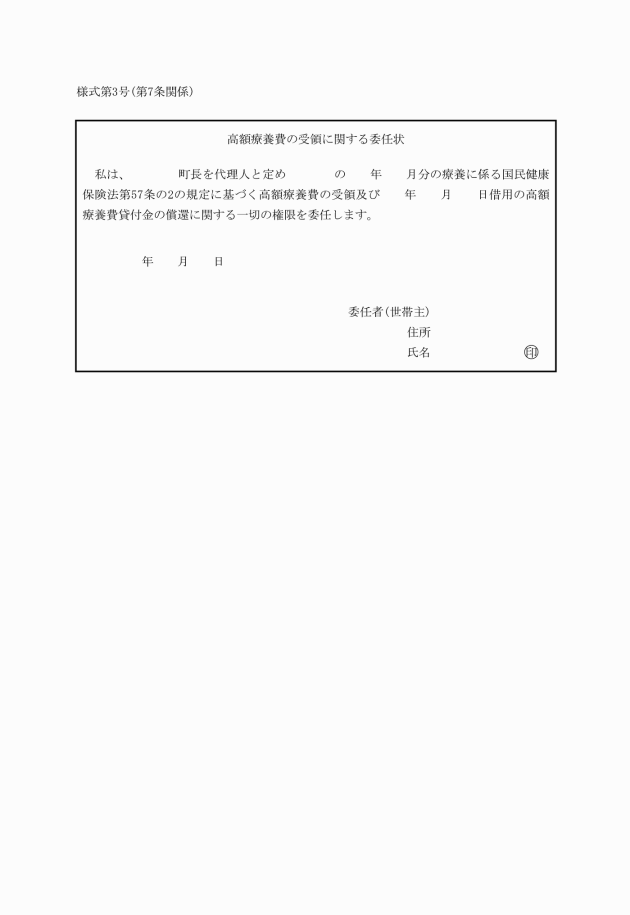 様式第3号(第7条関係)

高額療養費の受領に関する委任状

私は、　　　　町長を代理人と定め　　　　の　　年　　月分の療養に係る国民健康保険法第57条の2の規定に基づく高額療養費の受領及び　　年　　月　　日借用の高額療養費貸付金の償還に関する一切の権限を委任します。

年　　月　　日

委任者(世帯主)
住所
氏名　　　　　　　　印